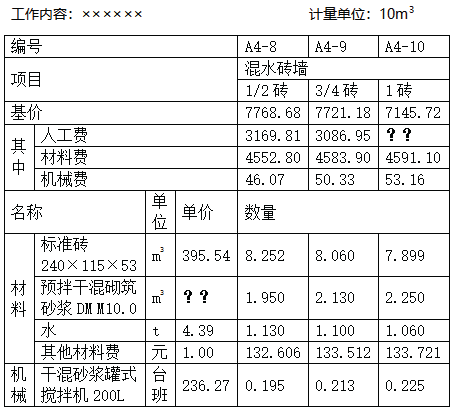 工作内容：××××××　　计量单位：$10m^3$

| 编号 | | | | A4-8 | A4-9 | A4-10 |
|---|---|---|---|---|---|---|
| 项目 | | | | 混水砖墙 | | |
| | | | | 1/2 砖 | 3/4 砖 | 1 砖 |
| 基价 | | | | 7768.68 | 7721.18 | 7145.72 |
| 其中 | 人工费 | | | 3169.81 | 3086.95 | ？？ |
| | 材料费 | | | 4552.80 | 4583.90 | 4591.10 |
| | 机械费 | | | 46.07 | 50.33 | 53.16 |
| 名称 | | 单位 | 单价 | 数量 | | |
| 材料 | 标准砖 240×115×53 | $m^3$ | 395.54 | 8.252 | 8.060 | 7.899 |
| | 预拌干混砌筑砂浆 DM M10.0 | $m^3$ | ？？ | 1.950 | 2.130 | 2.250 |
| | 水 | t | 4.39 | 1.130 | 1.100 | 1.060 |
| | 其他材料费 | 元 | 1.00 | 132.606 | 133.512 | 133.721 |
| 机械 | 干混砂浆罐式搅拌机 200L | 台班 | 236.27 | 0.195 | 0.213 | 0.225 |